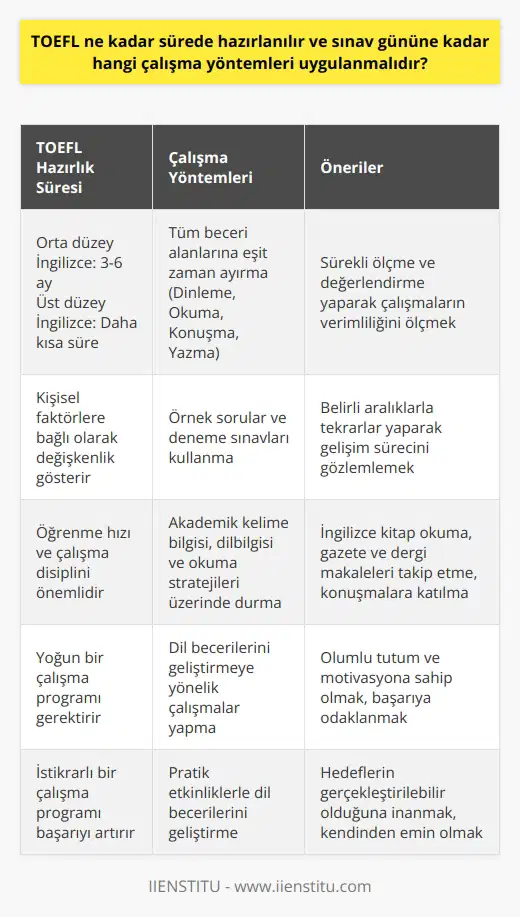 TOEFL ne kadar sürede hazırlanılır ve sınav gününe kadar hangi çalışma yöntemleri uygulanmalıdır?

| TOEFL Hazırlık Süresi | Çalışma Yöntemleri | Öneriler |
|---|---|---|
| Orta düzey İngilizce: 3-6 ay Üst düzey İngilizce: Daha kısa süre | Tüm beceri alanlarına eşit zaman ayırma (Dinleme, Okuma, Konuşma, Yazma) | Sürekli ölçme ve değerlendirme yaparak çalışmaların verimliliğini ölçmek |
| Kişisel faktörlere bağlı olarak değişkenlik gösterir | Örnek sorular ve deneme sınavları kullanma | Belirli aralıklarla tekrarlar yaparak gelişim sürecini gözlemlemek |
| Öğrenme hızı ve çalışma disiplini önemlidir | Akademik kelime bilgisi, dilbilgisi ve okuma stratejileri üzerinde durma | İngilizce kitap okuma, gazete ve dergi makaleleri takip etme, konuşmalara katılma |
| Yoğun bir çalışma programı gerektirir | Dil becerilerini geliştirmeye yönelik çalışmalar yapma | Olumlu tutum ve motivasyona sahip olmak, başarıya odaklanmak |
| İstikrarlı bir çalışma programı başarıyı artırır | Pratik etkinliklerle dil becerilerini geliştirme | Hedeflerin gerçekleştirilebilir olduğuna inanmak, kendinden emin olmak |

IIENSTITU - www.iienstitu.com